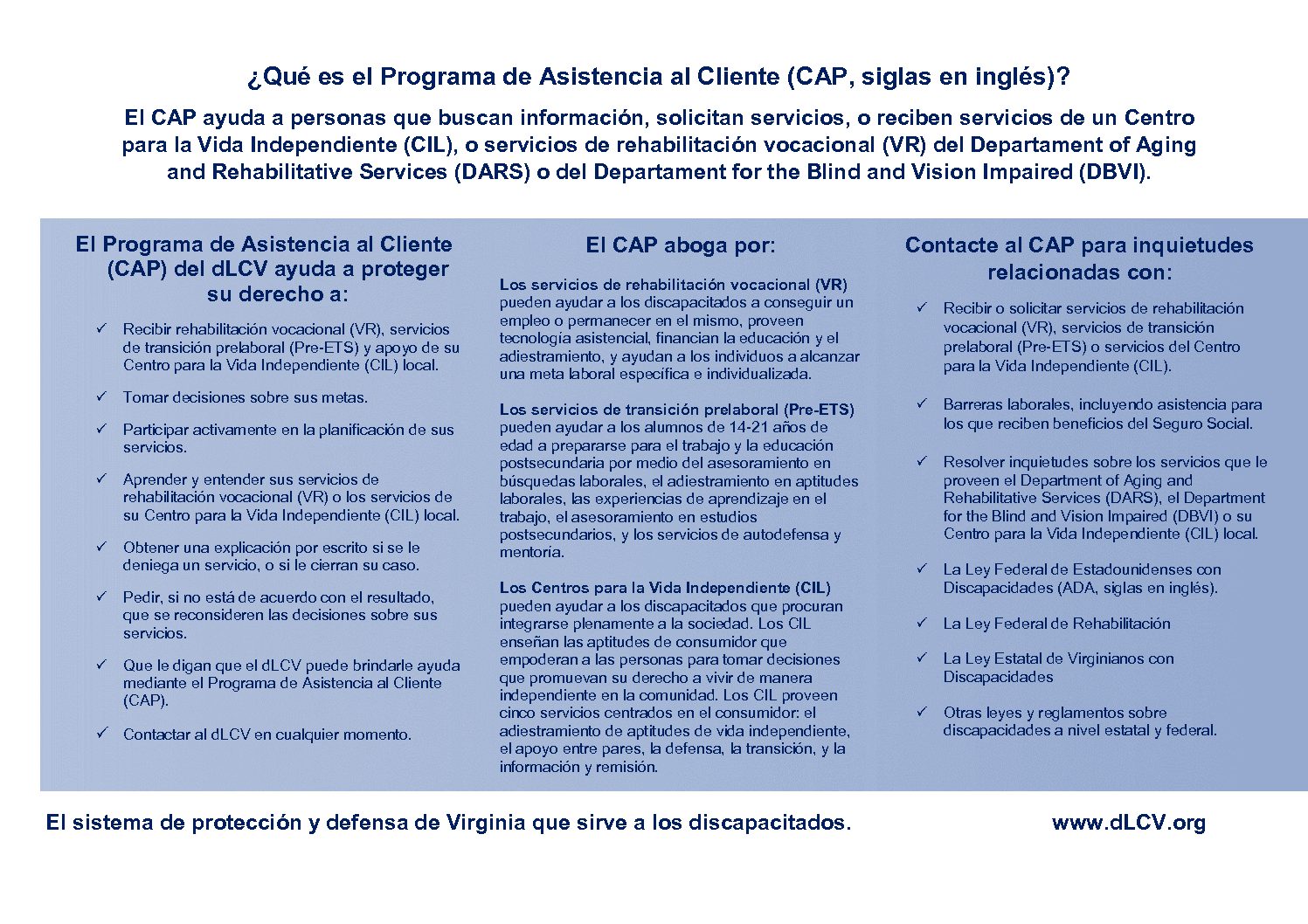 ¿Qué es el Programa de Asistencia al Cliente (CAP, siglas en inglés)?

El CAP ayuda a personas que buscan información, solicitan servicios, o reciben servicios de un Centro para la Vida Independiente (CIL), o servicios de rehabilitación vocacional (VR) del Departament of Aging and Rehabilitative Services (DARS) o del Departament for the Blind and Vision Impaired (DBVI).

El Programa de Asistencia al Cliente (CAP) del dLCV ayuda a proteger su derecho a:

✓ Recibir rehabilitación vocacional (VR), servicios de transición prelaboral (Pre-ETS) y apoyo de su Centro para la Vida Independiente (CIL) local.

✓ Tomar decisiones sobre sus metas.

✓ Participar activamente en la planificación de sus servicios.

✓ Aprender y entender sus servicios de rehabilitación vocacional (VR) o los servicios de su Centro para la Vida Independiente (CIL) local.

✓ Obtener una explicación por escrito si se le deniega un servicio, o si le cierran su caso.

✓ Pedir, si no está de acuerdo con el resultado, que se reconsideren las decisiones sobre sus servicios.

✓ Que le digan que el dLCV puede brindarle ayuda mediante el Programa de Asistencia al Cliente (CAP).

✓ Contactar al dLCV en cualquier momento.

El CAP aboga por:

Los servicios de rehabilitación vocacional (VR) pueden ayudar a los discapacitados a conseguir un empleo o permanecer en el mismo, proveen tecnología asistencial, financian la educación y el adiestramiento, y ayudan a los individuos a alcanzar una meta laboral específica e individualizada.

Los servicios de transición prelaboral (Pre-ETS) pueden ayudar a los alumnos de 14-21 años de edad a prepararse para el trabajo y la educación postsecundaria por medio del asesoramiento en búsquedas laborales, el adiestramiento en aptitudes laborales, las experiencias de aprendizaje en el trabajo, el asesoramiento en estudios postsecundarios, y los servicios de autodefensa y mentoría.

Los Centros para la Vida Independiente (CIL) pueden ayudar a los discapacitados que procuran integrarse plenamente a la sociedad. Los CIL enseñan las aptitudes de consumidor que empoderan a las personas para tomar decisiones que promuevan su derecho a vivir de manera independiente en la comunidad. Los CIL proveen cinco servicios centrados en el consumidor: el adiestramiento de aptitudes de vida independiente, el apoyo entre pares, la defensa, la transición, y la información y remisión.

Contacte al CAP para inquietudes relacionadas con:

✓ Recibir o solicitar servicios de rehabilitación vocacional (VR), servicios de transición prelaboral (Pre-ETS) o servicios del Centro para la Vida Independiente (CIL).

✓ Barreras laborales, incluyendo asistencia para los que reciben beneficios del Seguro Social.

✓ Resolver inquietudes sobre los servicios que le proveen el Department of Aging and Rehabilitative Services (DARS), el Department for the Blind and Vision Impaired (DBVI) o su Centro para la Vida Independiente (CIL) local.

✓ La Ley Federal de Estadounidenses con Discapacidades (ADA, siglas en inglés).

✓ La Ley Federal de Rehabilitación

✓ La Ley Estatal de Virginianos con Discapacidades

✓ Otras leyes y reglamentos sobre discapacidades a nivel estatal y federal.

El sistema de protección y defensa de Virginia que sirve a los discapacitados.

www.dLCV.org